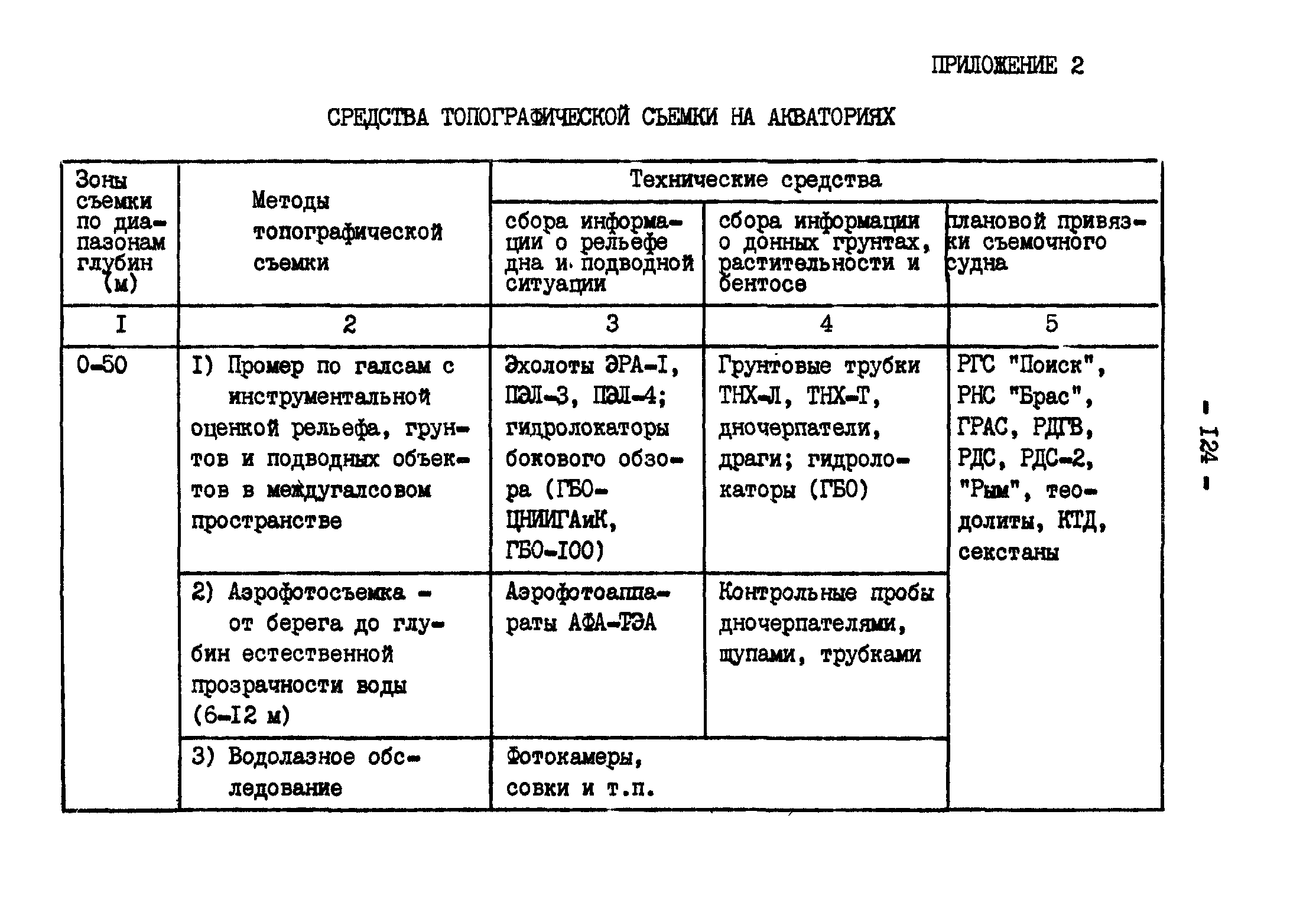 ПРИЛОЖЕНИЕ 2

СРЕДСТВА ТОПОГРАФИЧЕСКОЙ СЪЕМКИ НА АКВАТОРИЯХ

| Зоны съемки по диапазонам глубин (м) | Методы топографической съемки | Технические средства: сбора информации о рельефе дна и подводной ситуации | Технические средства: сбора информации о донных грунтах, растительности и бентосе | Технические средства: плановой привязки съемочного судна |
|---|---|---|---|---|
| I | 2 | 3 | 4 | 5 |
| 0-50 | I) Промер по галсам с инструментальной оценкой рельефа, грунтов и подводных объектов в междугалсовом пространстве | Эхолоты ЭРА-I, ПЭЛ-3, ПЭЛ-4; гидролокаторы бокового обзора (ГБО-ЦНИИГАиК, ГБО-I00) | Грунтовые трубки ТНХ-Л, ТНХ-Т, дночерпатели, драги; гидролокаторы (ГБО) | РГС "Поиск", РНС "Брас", ГРАС, РДГВ, РДС, РДС-2, "Рым", теодолиты, КТД, секстаны |
| | 2) Аэрофотосъемка - от берега до глубин естественной прозрачности воды (6-I2 м) | Аэрофотоаппараты АФА-ТЭА | Контрольные пробы дночерпателями, щупами, трубками | |
| | 3) Водолазное обследование | Фотокамеры, совки и т.п. | | |

- I24 -